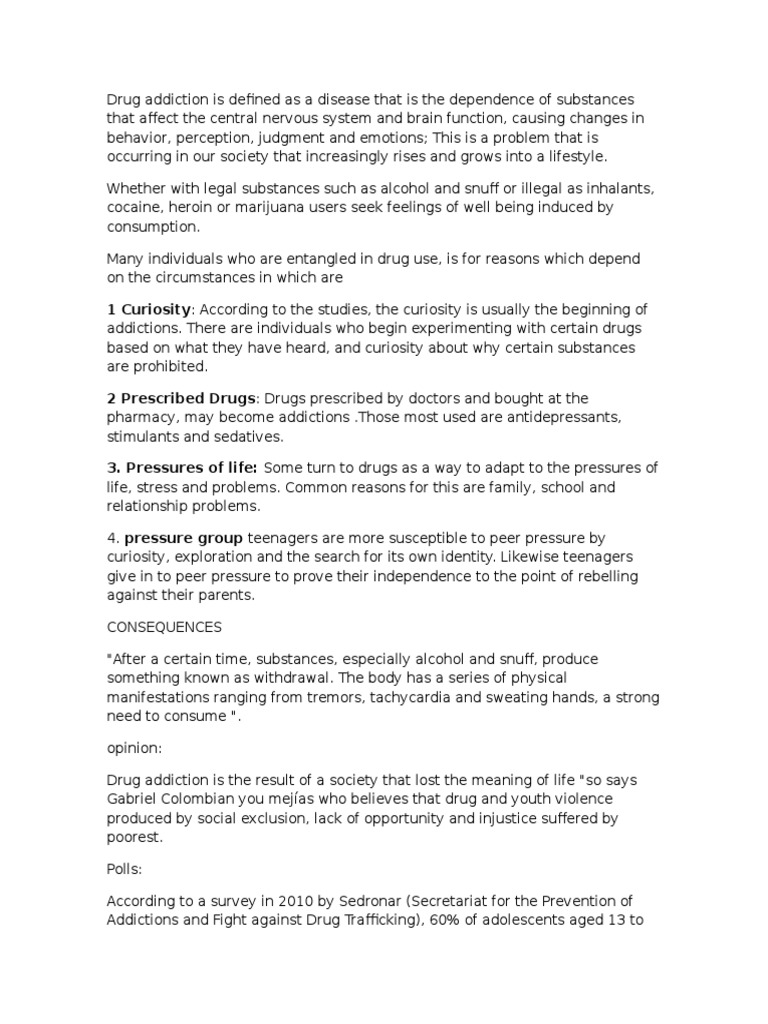 Drug addiction is defined as a disease that is the dependence of substances that affect the central nervous system and brain function, causing changes in behavior, perception, judgment and emotions; This is a problem that is occurring in our society that increasingly rises and grows into a lifestyle.

Whether with legal substances such as alcohol and snuff or illegal as inhalants, cocaine, heroin or marijuana users seek feelings of well being induced by consumption.

Many individuals who are entangled in drug use, is for reasons which depend on the circumstances in which are

1 Curiosity: According to the studies, the curiosity is usually the beginning of addictions. There are individuals who begin experimenting with certain drugs based on what they have heard, and curiosity about why certain substances are prohibited.

2 Prescribed Drugs: Drugs prescribed by doctors and bought at the pharmacy, may become addictions .Those most used are antidepressants, stimulants and sedatives.

3. Pressures of life: Some turn to drugs as a way to adapt to the pressures of life, stress and problems. Common reasons for this are family, school and relationship problems.

4. pressure group teenagers are more susceptible to peer pressure by curiosity, exploration and the search for its own identity. Likewise teenagers give in to peer pressure to prove their independence to the point of rebelling against their parents.

CONSEQUENCES

"After a certain time, substances, especially alcohol and snuff, produce something known as withdrawal. The body has a series of physical manifestations ranging from tremors, tachycardia and sweating hands, a strong need to consume ".

opinion:

Drug addiction is the result of a society that lost the meaning of life "so says Gabriel Colombian you mejías who believes that drug and youth violence produced by social exclusion, lack of opportunity and injustice suffered by poorest.

Polls:

According to a survey in 2010 by Sedronar (Secretariat for the Prevention of Addictions and Fight against Drug Trafficking), 60% of adolescents aged 13 to